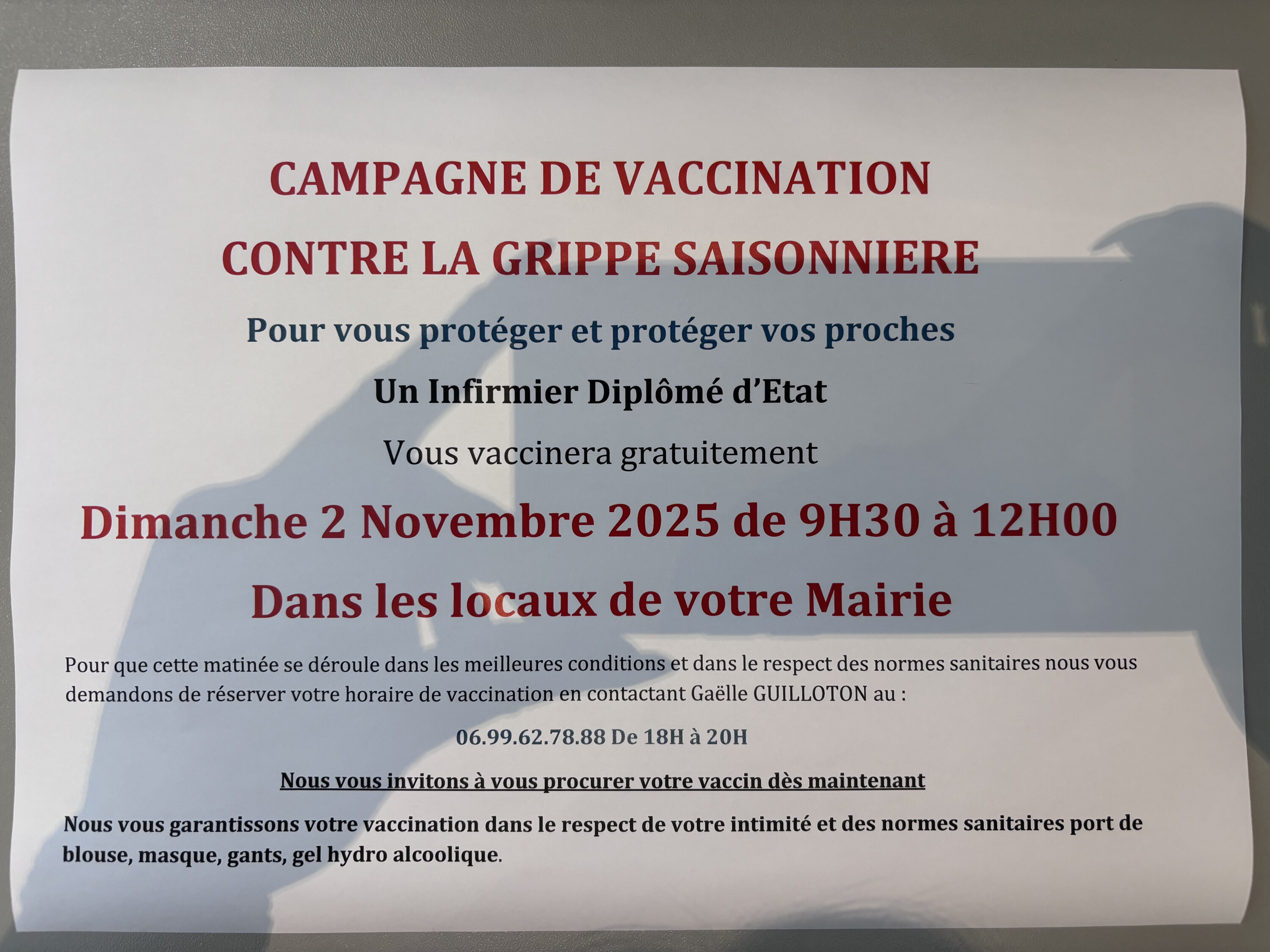 CAMPAGNE DE VACCINATION

CONTRE LA GRIPPE SAISONNIERE

Pour vous protéger et protéger vos proches

Un Infirmier Diplômé d'Etat

Vous vaccinera gratuitement

Dimanche 2 Novembre 2025 de 9H30 à 12H00

Dans les locaux de votre Mairie

Pour que cette matinée se déroule dans les meilleures conditions et dans le respect des normes sanitaires nous vous demandons de réserver votre horaire de vaccination en contactant Gaëlle GUILLOTON au :

06.99.62.78.88 De 18H à 20H

Nous vous invitons à vous procurer votre vaccin dès maintenant

Nous vous garantissons votre vaccination dans le respect de votre intimité et des normes sanitaires port de blouse, masque, gants, gel hydro alcoolique.